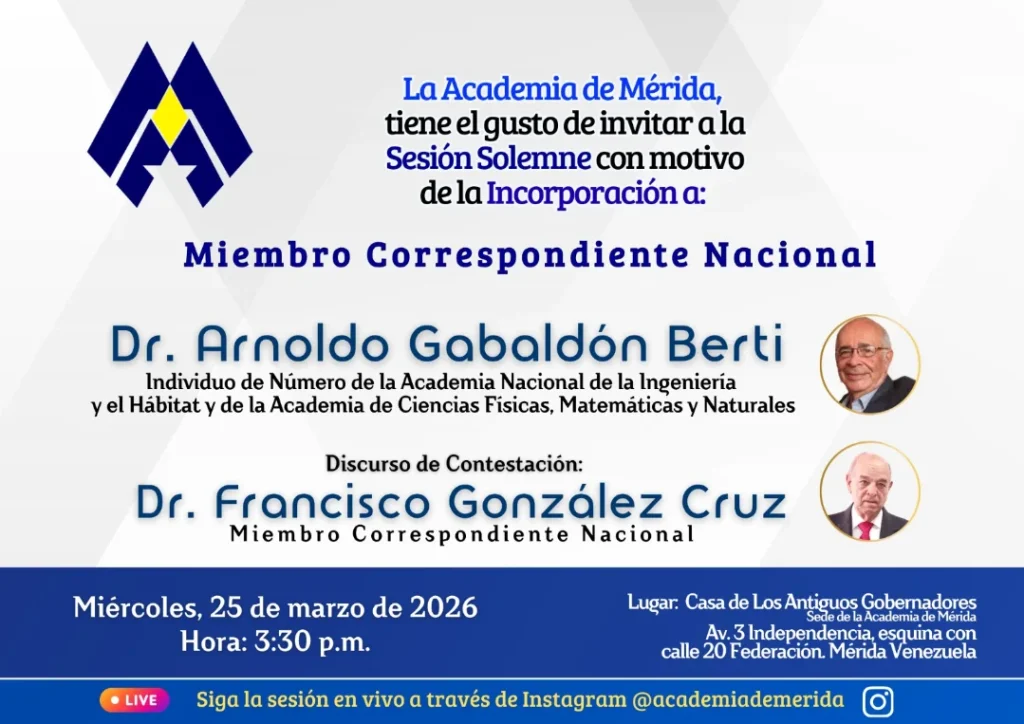 La Academia de Mérida, tiene el gusto de invitar a la Sesión Solemne con motivo de la Incorporación a:

Miembro Correspondiente Nacional

Dr. Arnoldo Gabaldón Berti
Individuo de Número de la Academia Nacional de la Ingeniería y el Hábitat y de la Academia de Ciencias Físicas, Matemáticas y Naturales

Discurso de Contestación:
Dr. Francisco González Cruz
Miembro Correspondiente Nacional

Miércoles, 25 de marzo de 2026
Hora: 3:30 p.m.

Lugar: Casa de Los Antiguos Gobernadores
Sede de la Academia de Mérida
Av. 3 Independencia, esquina con calle 20 Federación. Mérida Venezuela

LIVE
Siga la sesión en vivo a través de Instagram @academiademerida